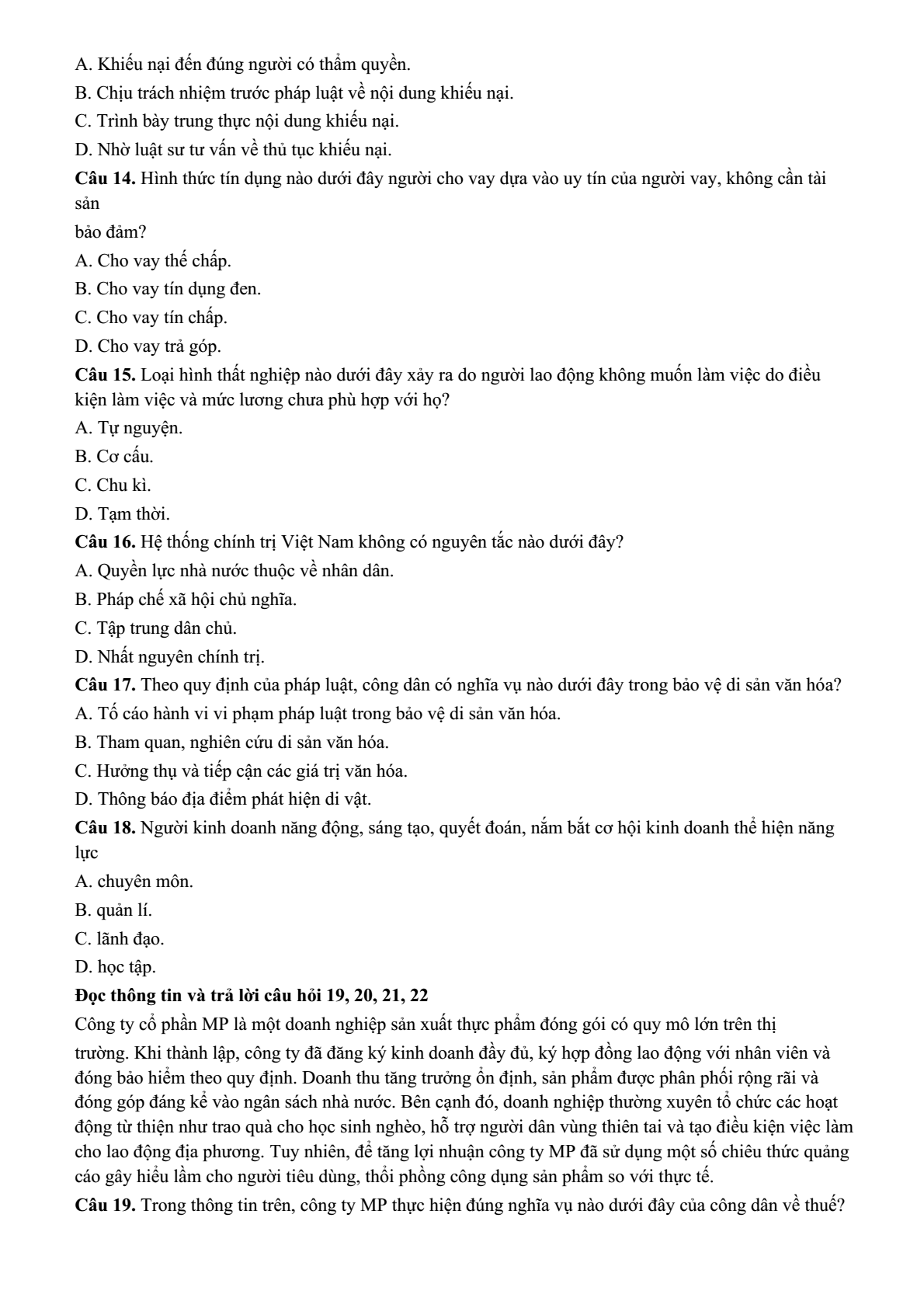 A. Khiếu nại đến đúng người có thẩm quyền.

B. Chịu trách nhiệm trước pháp luật về nội dung khiếu nại.

C. Trình bày trung thực nội dung khiếu nại.

D. Nhờ luật sư tư vấn về thủ tục khiếu nại.

Câu 14. Hình thức tín dụng nào dưới đây người cho vay dựa vào uy tín của người vay, không cần tài sản

bảo đảm?

A. Cho vay thế chấp.

B. Cho vay tín dụng đen.

C. Cho vay tín chấp.

D. Cho vay trả góp.

Câu 15. Loại hình thất nghiệp nào dưới đây xảy ra do người lao động không muốn làm việc do điều kiện làm việc và mức lương chưa phù hợp với họ?

A. Tự nguyện.

B. Cơ cấu.

C. Chu kì.

D. Tạm thời.

Câu 16. Hệ thống chính trị Việt Nam không có nguyên tắc nào dưới đây?

A. Quyền lực nhà nước thuộc về nhân dân.

B. Pháp chế xã hội chủ nghĩa.

C. Tập trung dân chủ.

D. Nhất nguyên chính trị.

Câu 17. Theo quy định của pháp luật, công dân có nghĩa vụ nào dưới đây trong bảo vệ di sản văn hóa?

A. Tố cáo hành vi vi phạm pháp luật trong bảo vệ di sản văn hóa.

B. Tham quan, nghiên cứu di sản văn hóa.

C. Hưởng thụ và tiếp cận các giá trị văn hóa.

D. Thông báo địa điểm phát hiện di vật.

Câu 18. Người kinh doanh năng động, sáng tạo, quyết đoán, nắm bắt cơ hội kinh doanh thể hiện năng lực

A. chuyên môn.

B. quản lí.

C. lãnh đạo.

D. học tập.

Đọc thông tin và trả lời câu hỏi 19, 20, 21, 22

Công ty cổ phần MP là một doanh nghiệp sản xuất thực phẩm đóng gói có quy mô lớn trên thị trường. Khi thành lập, công ty đã đăng ký kinh doanh đầy đủ, ký hợp đồng lao động với nhân viên và đóng bảo hiểm theo quy định. Doanh thu tăng trưởng ổn định, sản phẩm được phân phối rộng rãi và đóng góp đáng kể vào ngân sách nhà nước. Bên cạnh đó, doanh nghiệp thường xuyên tổ chức các hoạt động từ thiện như trao quà cho học sinh nghèo, hỗ trợ người dân vùng thiên tai và tạo điều kiện việc làm cho lao động địa phương. Tuy nhiên, để tăng lợi nhuận công ty MP đã sử dụng một số chiêu thức quảng cáo gây hiểu lầm cho người tiêu dùng, thổi phồng công dụng sản phẩm so với thực tế.

Câu 19. Trong thông tin trên, công ty MP thực hiện đúng nghĩa vụ nào dưới đây của công dân về thuế?